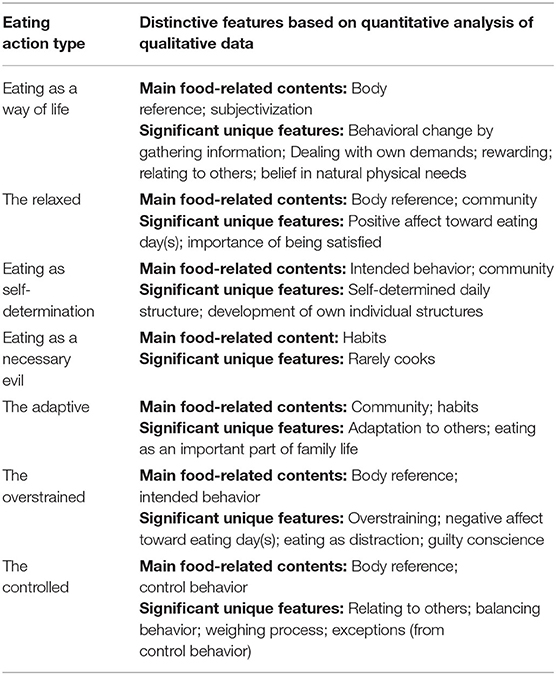 | Eating action type | Distinctive features based on quantitative analysis of qualitative data |
|---|---|
| Eating as a way of life | **Main food-related contents:** Body reference; subjectivization **Significant unique features:** Behavioral change by gathering information; Dealing with own demands; rewarding; relating to others; belief in natural physical needs |
| The relaxed | **Main food-related contents:** Body reference; community **Significant unique features:** Positive affect toward eating day(s); importance of being satisfied |
| Eating as self-determination | **Main food-related contents:** Intended behavior; community **Significant unique features:** Self-determined daily structure; development of own individual structures |
| Eating as a necessary evil | **Main food-related content:** Habits **Significant unique features:** Rarely cooks |
| The adaptive | **Main food-related contents:** Community; habits **Significant unique features:** Adaptation to others; eating as an important part of family life |
| The overstrained | **Main food-related contents:** Body reference; intended behavior **Significant unique features:** Overstraining; negative affect toward eating day(s); eating as distraction; guilty conscience |
| The controlled | **Main food-related contents:** Body reference; control behavior **Significant unique features:** Relating to others; balancing behavior; weighing process; exceptions (from control behavior) |